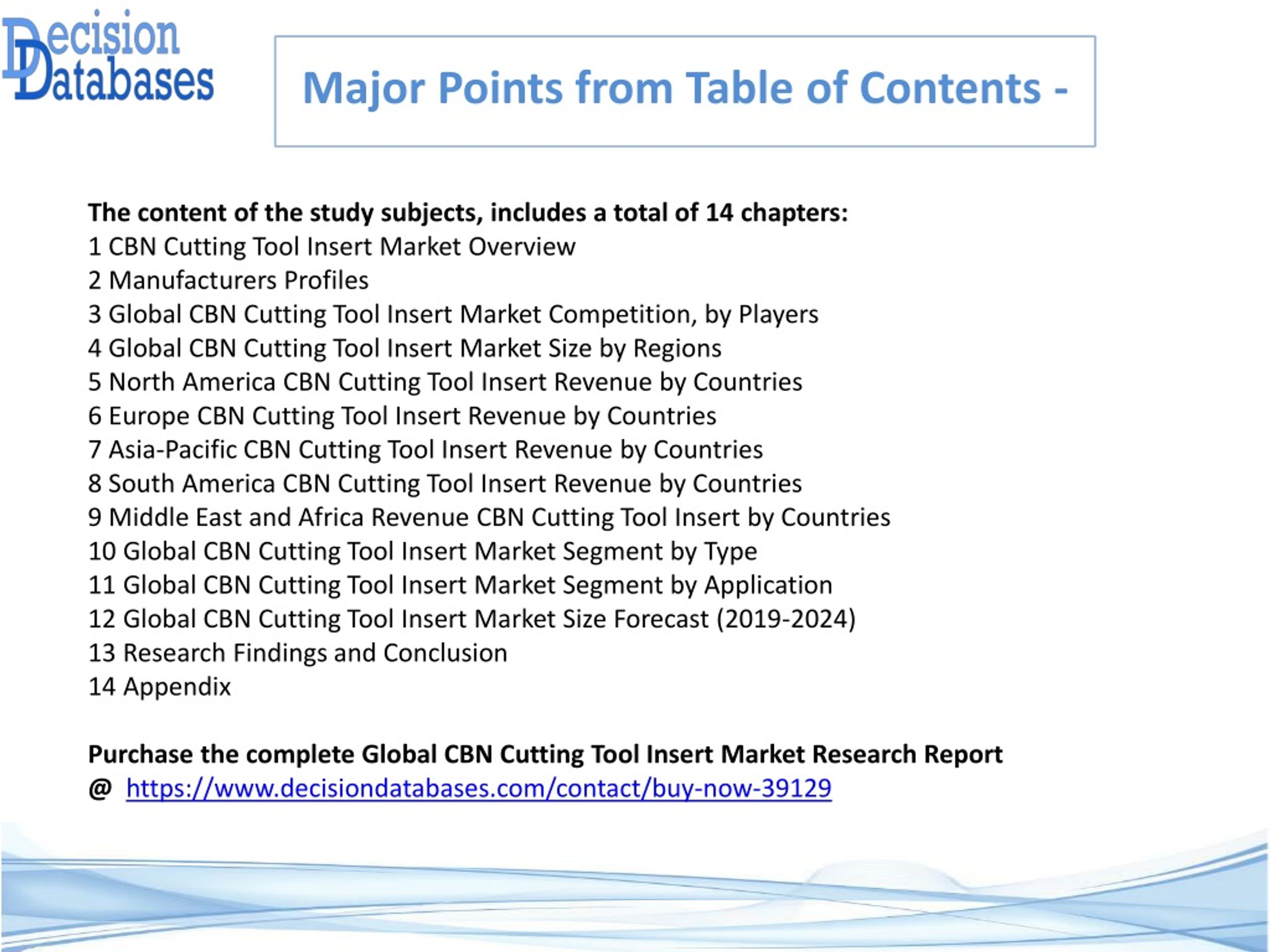 Decision Databases

Major Points from Table of Contents -

The content of the study subjects, includes a total of 14 chapters:
1 CBN Cutting Tool Insert Market Overview
2 Manufacturers Profiles
3 Global CBN Cutting Tool Insert Market Competition, by Players
4 Global CBN Cutting Tool Insert Market Size by Regions
5 North America CBN Cutting Tool Insert Revenue by Countries
6 Europe CBN Cutting Tool Insert Revenue by Countries
7 Asia-Pacific CBN Cutting Tool Insert Revenue by Countries
8 South America CBN Cutting Tool Insert Revenue by Countries
9 Middle East and Africa Revenue CBN Cutting Tool Insert by Countries
10 Global CBN Cutting Tool Insert Market Segment by Type
11 Global CBN Cutting Tool Insert Market Segment by Application
12 Global CBN Cutting Tool Insert Market Size Forecast (2019-2024)
13 Research Findings and Conclusion
14 Appendix

Purchase the complete Global CBN Cutting Tool Insert Market Research Report @ https://www.decisiondatabases.com/contact/buy-now-39129